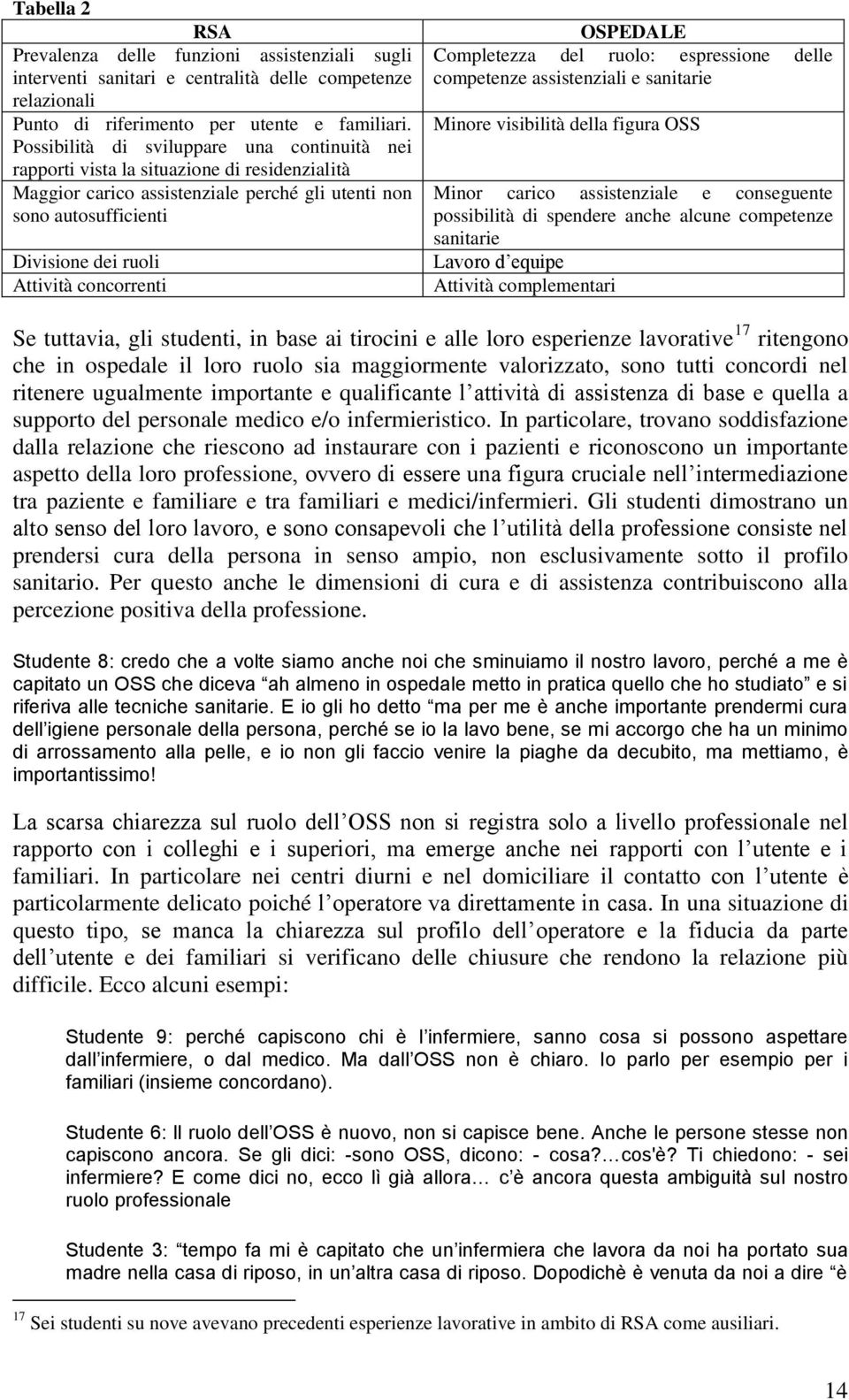 Tabella 2

| RSA | OSPEDALE |
|---|---|
| Prevalenza delle funzioni assistenziali sugli interventi sanitari e centralità delle competenze relazionali | Completezza del ruolo: espressione delle competenze assistenziali e sanitarie |
| Punto di riferimento per utente e familiari. Possibilità di sviluppare una continuità nei rapporti vista la situazione di residenzialità | Minore visibilità della figura OSS |
| Maggior carico assistenziale perché gli utenti non sono autosufficienti | Minor carico assistenziale e conseguente possibilità di spendere anche alcune competenze sanitarie |
| Divisione dei ruoli | Lavoro d equipe |
| Attività concorrenti | Attività complementari |

Se tuttavia, gli studenti, in base ai tirocini e alle loro esperienze lavorative$^{17}$ ritengono che in ospedale il loro ruolo sia maggiormente valorizzato, sono tutti concordi nel ritenere ugualmente importante e qualificante l attività di assistenza di base e quella a supporto del personale medico e/o infermieristico. In particolare, trovano soddisfazione dalla relazione che riescono ad instaurare con i pazienti e riconoscono un importante aspetto della loro professione, ovvero di essere una figura cruciale nell intermediazione tra paziente e familiare e tra familiari e medici/infermieri. Gli studenti dimostrano un alto senso del loro lavoro, e sono consapevoli che l utilità della professione consiste nel prendersi cura della persona in senso ampio, non esclusivamente sotto il profilo sanitario. Per questo anche le dimensioni di cura e di assistenza contribuiscono alla percezione positiva della professione.

Studente 8: credo che a volte siamo anche noi che sminuiamo il nostro lavoro, perché a me è capitato un OSS che diceva ah almeno in ospedale metto in pratica quello che ho studiato e si riferiva alle tecniche sanitarie. E io gli ho detto ma per me è anche importante prendermi cura dell igiene personale della persona, perché se io la lavo bene, se mi accorgo che ha un minimo di arrossamento alla pelle, e io non gli faccio venire la piaghe da decubito, ma mettiamo, è importantissimo!

La scarsa chiarezza sul ruolo dell OSS non si registra solo a livello professionale nel rapporto con i colleghi e i superiori, ma emerge anche nei rapporti con l utente e i familiari. In particolare nei centri diurni e nel domiciliare il contatto con l utente è particolarmente delicato poiché l operatore va direttamente in casa. In una situazione di questo tipo, se manca la chiarezza sul profilo dell operatore e la fiducia da parte dell utente e dei familiari si verificano delle chiusure che rendono la relazione più difficile. Ecco alcuni esempi:

Studente 9: perché capiscono chi è l infermiere, sanno cosa si possono aspettare dall infermiere, o dal medico. Ma dall OSS non è chiaro. Io parlo per esempio per i familiari (insieme concordano).

Studente 6: Il ruolo dell OSS è nuovo, non si capisce bene. Anche le persone stesse non capiscono ancora. Se gli dici: -sono OSS, dicono: - cosa?…cos'è? Ti chiedono: - sei infermiere? E come dici no, ecco lì già allora… c è ancora questa ambiguità sul nostro ruolo professionale

Studente 3: tempo fa mi è capitato che un infermiera che lavora da noi ha portato sua madre nella casa di riposo, in un altra casa di riposo. Dopodichè è venuta da noi a dire è

$^{17}$ Sei studenti su nove avevano precedenti esperienze lavorative in ambito di RSA come ausiliari.

14